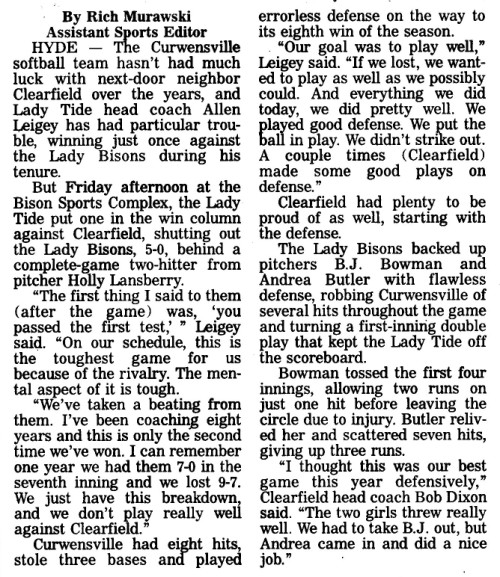 By Rich Murawski
Assistant Sports Editor

HYDE — The Curwensville softball team hasn't had much luck with next-door neighbor Clearfield over the years, and Lady Tide head coach Allen Leigey has had particular trouble, winning just once against the Lady Bisons during his tenure.

But Friday afternoon at the Bison Sports Complex, the Lady Tide put one in the win column against Clearfield, shutting out the Lady Bisons, 5-0, behind a complete-game two-hitter from pitcher Holly Lansberry.

"The first thing I said to them (after the game) was, 'you passed the first test,' " Leigey said. "On our schedule, this is the toughest game for us because of the rivalry. The mental aspect of it is tough.

"We've taken a beating from them. I've been coaching eight years and this is only the second time we've won. I can remember one year we had them 7-0 in the seventh inning and we lost 9-7. We just have this breakdown, and we don't play really well against Clearfield."

Curwensville had eight hits, stole three bases and played errorless defense on the way to its eighth win of the season.

"Our goal was to play well," Leigey said. "If we lost, we wanted to play as well as we possibly could. And everything we did today, we did pretty well. We played good defense. We put the ball in play. We didn't strike out. A couple times (Clearfield) made some good plays on defense."

Clearfield had plenty to be proud of as well, starting with the defense.

The Lady Bisons backed up pitchers B.J. Bowman and Andrea Butler with flawless defense, robbing Curwensville of several hits throughout the game and turning a first-inning double play that kept the Lady Tide off the scoreboard.

Bowman tossed the first four innings, allowing two runs on just one hit before leaving the circle due to injury. Butler relived her and scattered seven hits, giving up three runs.

"I thought this was our best game this year defensively," Clearfield head coach Bob Dixon said. "The two girls threw really well. We had to take B.J. out, but Andrea came in and did a nice job."